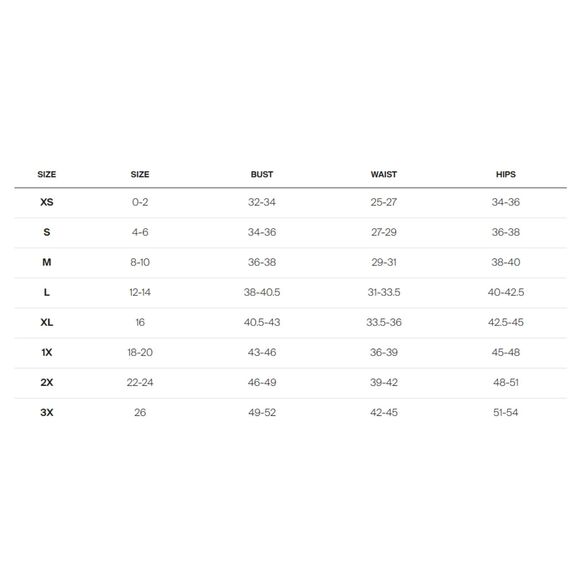 | SIZE | SIZE | BUST | WAIST | HIPS |
|---|---|---|---|---|
| XS | 0-2 | 32-34 | 25-27 | 34-36 |
| S | 4-6 | 34-36 | 27-29 | 36-38 |
| M | 8-10 | 36-38 | 29-31 | 38-40 |
| L | 12-14 | 38-40.5 | 31-33.5 | 40-42.5 |
| XL | 16 | 40.5-43 | 33.5-36 | 42.5-45 |
| 1X | 18-20 | 43-46 | 36-39 | 45-48 |
| 2X | 22-24 | 46-49 | 39-42 | 48-51 |
| 3X | 26 | 49-52 | 42-45 | 51-54 |